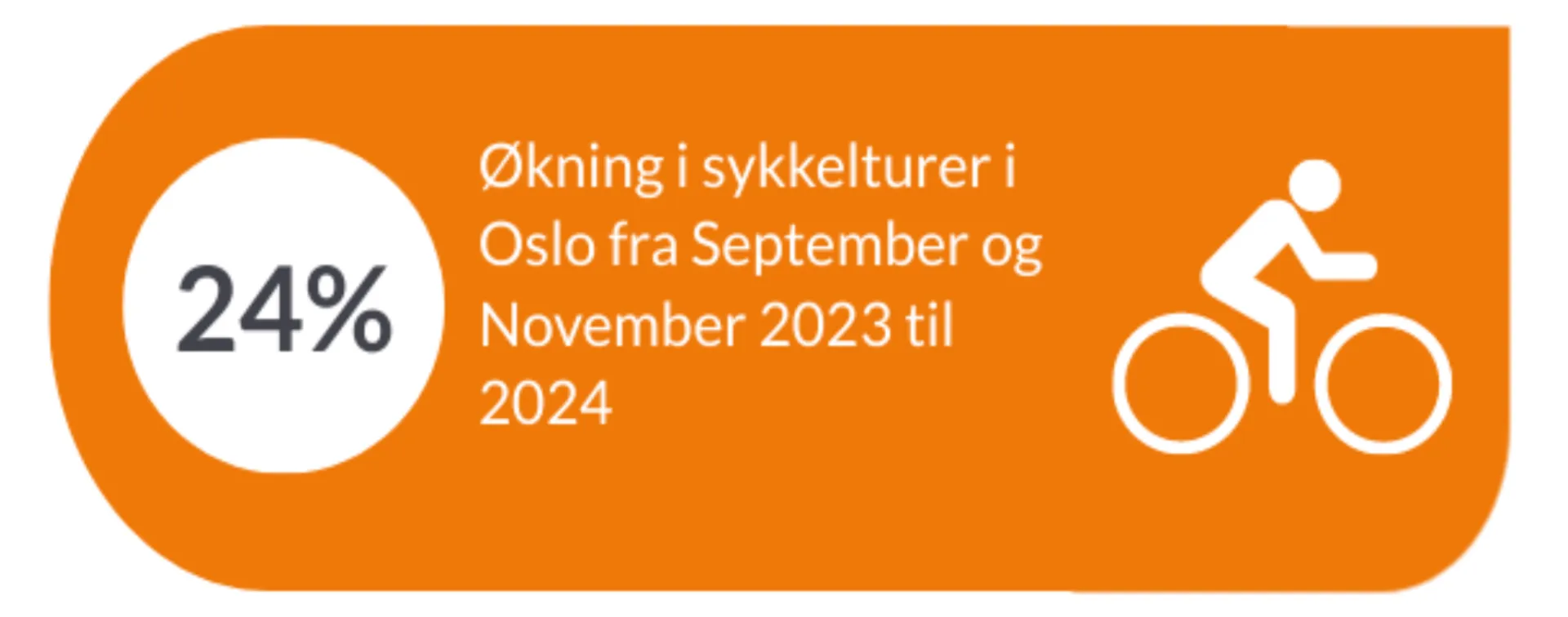 24%

Økning i sykkelturer i Oslo fra September og November 2023 til 2024